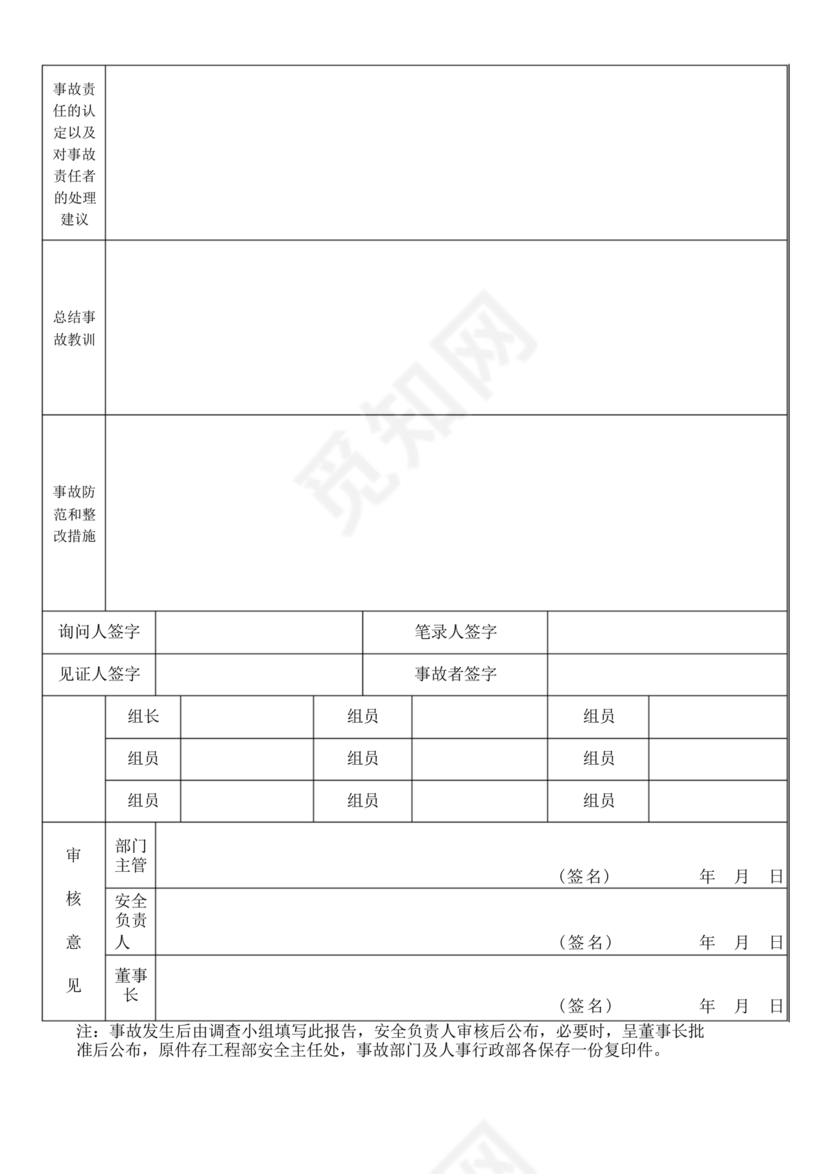 | 事故责任的认定以及对事故责任者的处理建议 | |
|---|---|
| 总结事故教训 | |
| 事故防范和整改措施 | |

| 询问人签字 | | 笔录人签字 | |
|---|---|---|---|
| 见证人签字 | | 事故者签字 | |

| | 组长 | | 组员 | | 组员 | |
|---|---|---|---|---|---|---|
| | 组员 | | 组员 | | 组员 | |
| | 组员 | | 组员 | | 组员 | |

| 审核意见 | 部门主管 | （签名） 年 月 日 |
|---|---|---|
| | 安全负责人 | （签名） 年 月 日 |
| | 董事长 | （签名） 年 月 日 |

注：事故发生后由调查小组填写此报告，安全负责人审核后公布，必要时，呈董事长批准后公布，原件存工程部安全主任处，事故部门及人事行政部各保存一份复印件。

觅知网